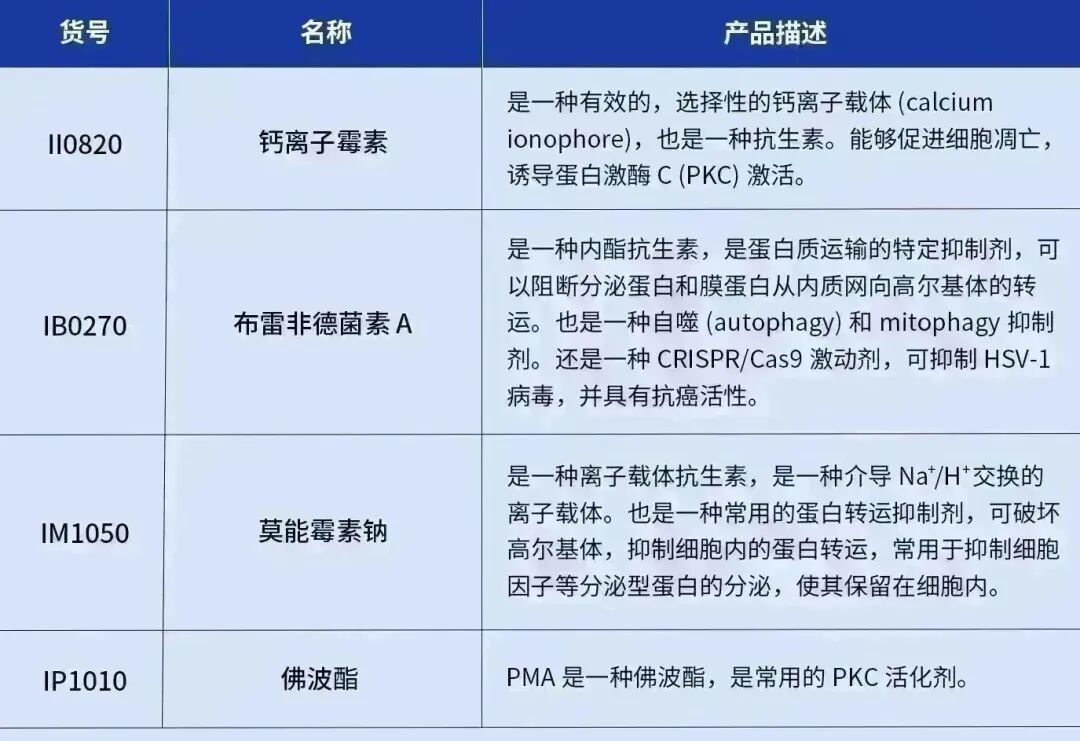 | 货号 | 名称 | 产品描述 |
|---|---|---|
| II0820 | 钙离子霉素 | 是一种有效的，选择性的钙离子载体 (calcium ionophore)，也是一种抗生素。能够促进细胞凋亡，诱导蛋白激酶 C (PKC) 激活。 |
| IB0270 | 布雷非德菌素 A | 是一种内酯抗生素，是蛋白质运输的特定抑制剂，可以阻断分泌蛋白和膜蛋白从内质网向高尔基体的转运。也是一种自噬 (autophagy) 和 mitophagy 抑制剂。还是一种 CRISPR/Cas9 激动剂，可抑制 HSV-1 病毒，并具有抗癌活性。 |
| IM1050 | 莫能霉素钠 | 是一种离子载体抗生素，是一种介导 $Na^+/H^+$交换的离子载体。也是一种常用的蛋白转运抑制剂，可破坏高尔基体，抑制细胞内的蛋白转运，常用于抑制细胞因子等分泌型蛋白的分泌，使其保留在细胞内。 |
| IP1010 | 佛波酯 | PMA 是一种佛波酯，是常用的 PKC 活化剂。 |